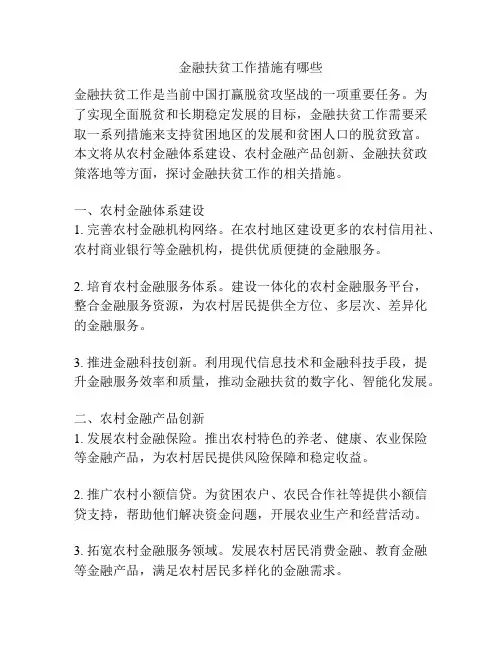 金融扶贫工作措施有哪些

金融扶贫工作是当前中国打赢脱贫攻坚战的一项重要任务。为了实现全面脱贫和长期稳定发展的目标，金融扶贫工作需要采取一系列措施来支持贫困地区的发展和贫困人口的脱贫致富。本文将从农村金融体系建设、农村金融产品创新、金融扶贫政策落地等方面，探讨金融扶贫工作的相关措施。

一、农村金融体系建设
1. 完善农村金融机构网络。在农村地区建设更多的农村信用社、农村商业银行等金融机构，提供优质便捷的金融服务。

2. 培育农村金融服务体系。建设一体化的农村金融服务平台，整合金融服务资源，为农村居民提供全方位、多层次、差异化的金融服务。

3. 推进金融科技创新。利用现代信息技术和金融科技手段，提升金融服务效率和质量，推动金融扶贫的数字化、智能化发展。

二、农村金融产品创新
1. 发展农村金融保险。推出农村特色的养老、健康、农业保险等金融产品，为农村居民提供风险保障和稳定收益。

2. 推广农村小额信贷。为贫困农户、农民合作社等提供小额信贷支持，帮助他们解决资金问题，开展农业生产和经营活动。

3. 拓宽农村金融服务领域。发展农村居民消费金融、教育金融等金融产品，满足农村居民多样化的金融需求。